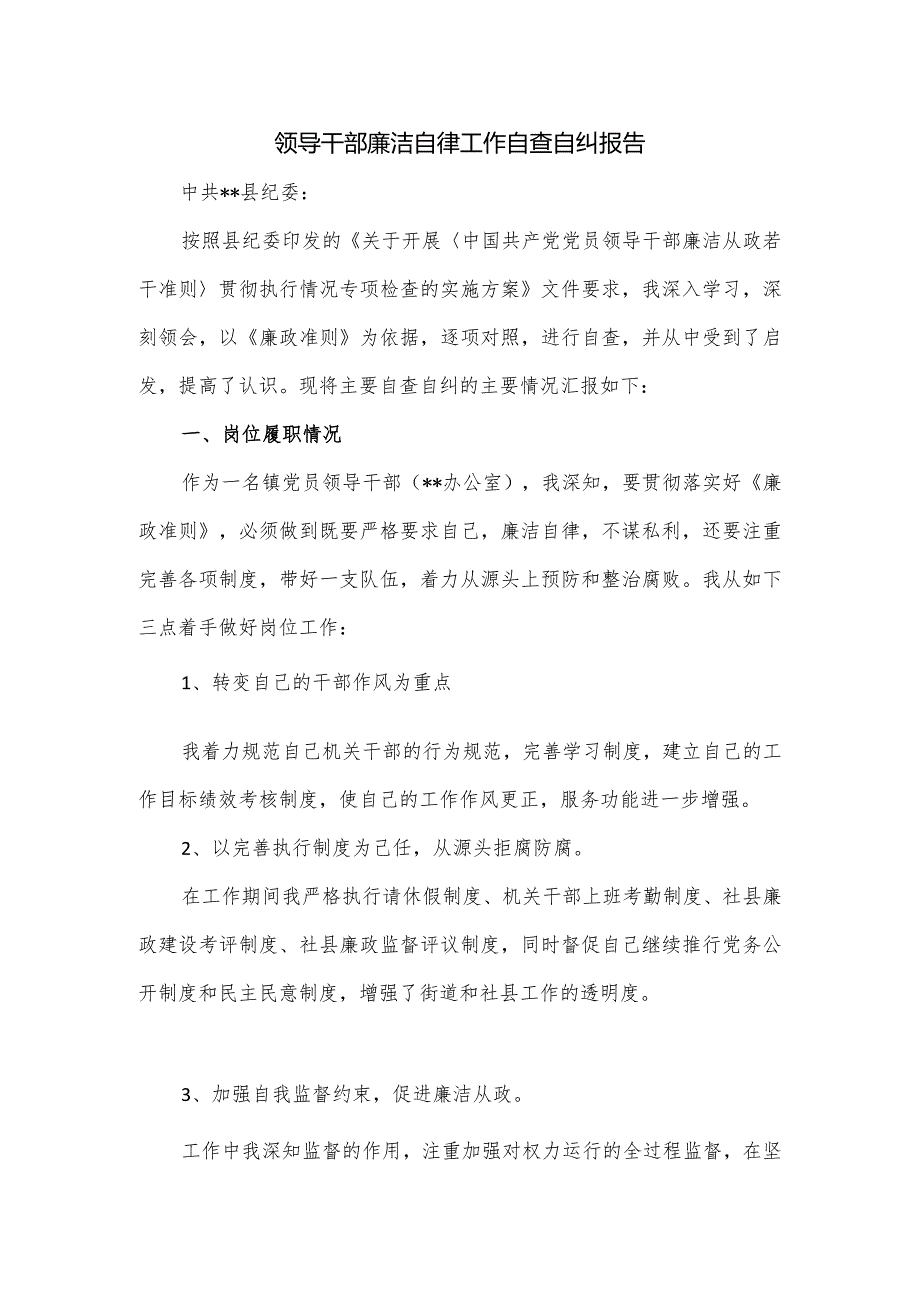 领导干部廉洁自律工作自查自纠报告

中共**县纪委：

按照县纪委印发的《关于开展〈中国共产党党员领导干部廉洁从政若干准则〉贯彻执行情况专项检查的实施方案》文件要求，我深入学习，深刻领会，以《廉政准则》为依据，逐项对照，进行自查，并从中受到了启发，提高了认识。现将主要自查自纠的主要情况汇报如下：

一、岗位履职情况

作为一名镇党员领导干部（**办公室），我深知，要贯彻落实好《廉政准则》，必须做到既要严格要求自己，廉洁自律，不谋私利，还要注重完善各项制度，带好一支队伍，着力从源头上预防和整治腐败。我从如下三点着手做好岗位工作：

1、转变自己的干部作风为重点

我着力规范自己机关干部的行为规范，完善学习制度，建立自己的工作目标绩效考核制度，使自己的工作作风更正，服务功能进一步增强。

2、以完善执行制度为己任，从源头拒腐防腐。

在工作期间我严格执行请休假制度、机关干部上班考勤制度、社县廉政建设考评制度、社县廉政监督评议制度，同时督促自己继续推行党务公开制度和民主民意制度，增强了街道和社县工作的透明度。

3、加强自我监督约束，促进廉洁从政。

工作中我深知监督的作用，注重加强对权力运行的全过程监督，在坚